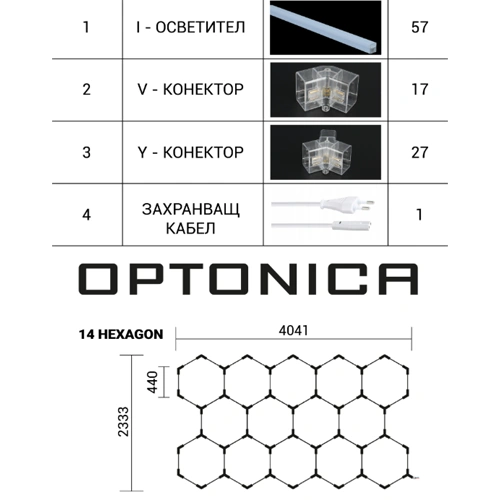 | 1 | I - ОСВЕТИТЕЛ | | 57 |
|---|---|---|---|
| 2 | V - КОНЕКТОР | | 17 |
| 3 | Y - КОНЕКТОР | | 27 |
| 4 | ЗАХРАНВАЩ КАБЕЛ | | 1 |

OPTONICA

14 HEXAGON

4041

440

2333